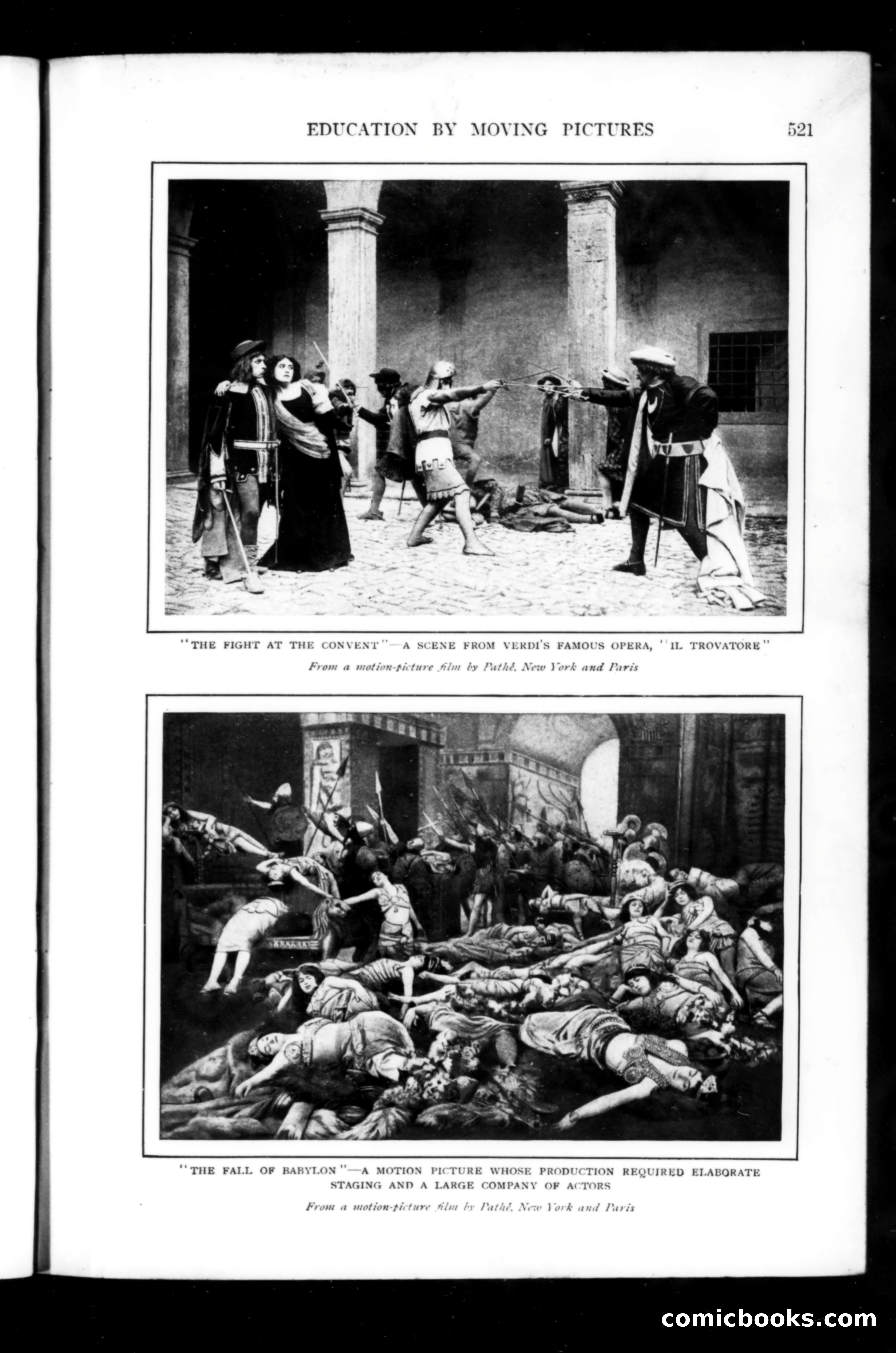 EDUCATION BY MOVING PICTURES 521

"THE FIGHT AT THE CONVENT"—A SCENE FROM VERDI'S FAMOUS OPERA, "IL TROVATORE"

From a motion-picture film by Pathé, New York and Paris

"THE FALL OF BABYLON"—A MOTION PICTURE WHOSE PRODUCTION REQUIRED ELABORATE STAGING AND A LARGE COMPANY OF ACTORS

From a motion-picture film by Pathé, New York and Paris

comicbooks.com